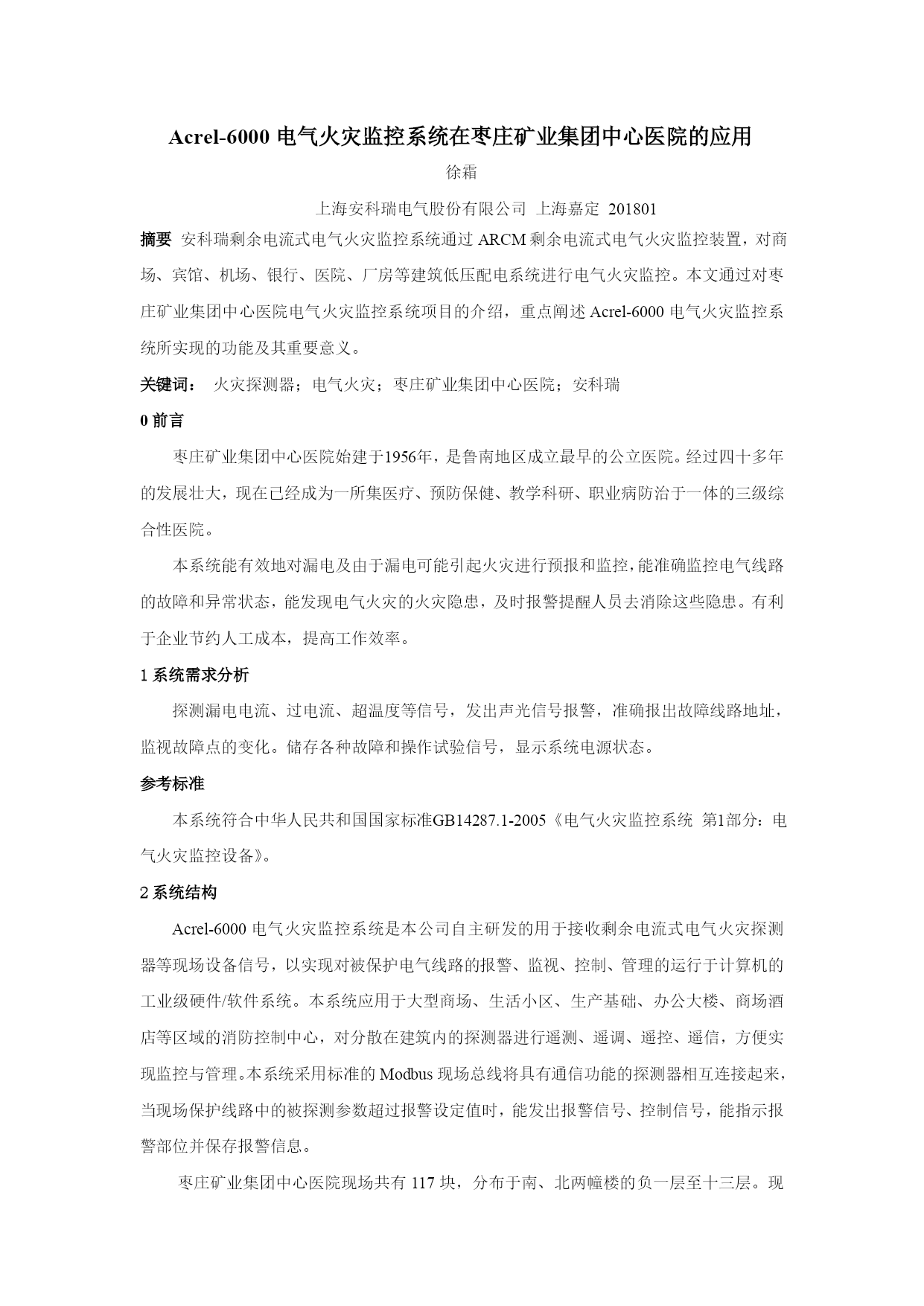 Acrel-6000 电气火灾监控系统在枣庄矿业集团中心医院的应用

徐霜

上海安科瑞电气股份有限公司 上海嘉定 201801

摘要 安科瑞剩余电流式电气火灾监控系统通过 ARCM 剩余电流式电气火灾监控装置，对商场、宾馆、机场、银行、医院、厂房等建筑低压配电系统进行电气火灾监控。本文通过对枣庄矿业集团中心医院电气火灾监控系统项目的介绍，重点阐述 Acrel-6000 电气火灾监控系统所实现的功能及其重要意义。

关键词： 火灾探测器；电气火灾；枣庄矿业集团中心医院；安科瑞

0 前言

枣庄矿业集团中心医院始建于1956年，是鲁南地区成立最早的公立医院。经过四十多年的发展壮大，现在已经成为一所集医疗、预防保健、教学科研、职业病防治于一体的三级综合性医院。

本系统能有效地对漏电及由于漏电可能引起火灾进行预报和监控，能准确监控电气线路的故障和异常状态，能发现电气火灾的火灾隐患，及时报警提醒人员去消除这些隐患。有利于企业节约人工成本，提高工作效率。

1 系统需求分析

探测漏电电流、过电流、超温度等信号，发出声光信号报警，准确报出故障线路地址，监视故障点的变化。储存各种故障和操作试验信号，显示系统电源状态。

参考标准

本系统符合中华人民共和国国家标准GB14287.1-2005《电气火灾监控系统 第1部分：电气火灾监控设备》。

2 系统结构

Acrel-6000 电气火灾监控系统是本公司自主研发的用于接收剩余电流式电气火灾探测器等现场设备信号，以实现对被保护电气线路的报警、监视、控制、管理的运行于计算机的工业级硬件/软件系统。本系统应用于大型商场、生活小区、生产基础、办公大楼、商场酒店等区域的消防控制中心，对分散在建筑内的探测器进行遥测、遥调、遥控、遥信，方便实现监控与管理。本系统采用标准的 Modbus 现场总线将具有通信功能的探测器相互连接起来，当现场保护线路中的被探测参数超过报警设定值时，能发出报警信号、控制信号，能指示报警部位并保存报警信息。

枣庄矿业集团中心医院现场共有 117 块，分布于南、北两幢楼的负一层至十三层。现